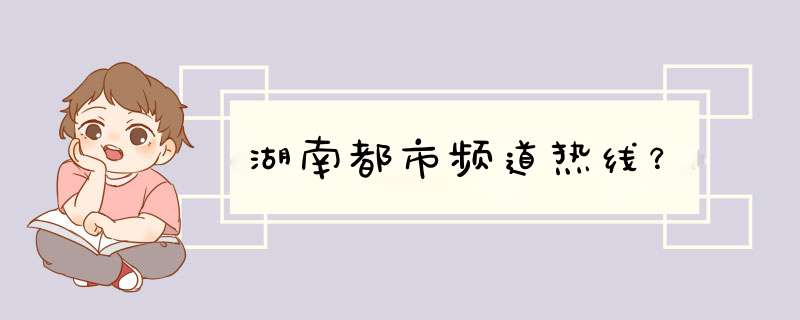 湖南都市频道热线？